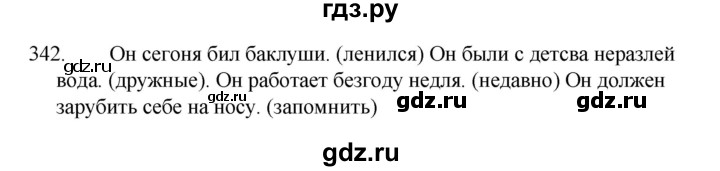 гдз.ру

342. Он сегоня бил баклуши. (ленился) Он были с детсва неразлей вода. (дружные). Он работает безгоду недля. (недавно) Он должен зарубить себе на носу. (запомнить)

gdz.ru gdz.ru gdz.ru gdz.ru

gdz.ru